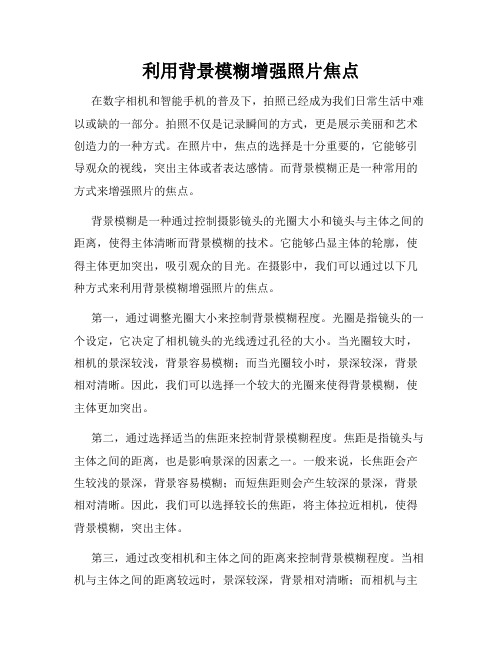 利用背景模糊增强照片焦点

在数字相机和智能手机的普及下，拍照已经成为我们日常生活中难以或缺的一部分。拍照不仅是记录瞬间的方式，更是展示美丽和艺术创造力的一种方式。在照片中，焦点的选择是十分重要的，它能够引导观众的视线，突出主体或者表达感情。而背景模糊正是一种常用的方式来增强照片的焦点。

背景模糊是一种通过控制摄影镜头的光圈大小和镜头与主体之间的距离，使得主体清晰而背景模糊的技术。它能够凸显主体的轮廓，使得主体更加突出，吸引观众的目光。在摄影中，我们可以通过以下几种方式来利用背景模糊增强照片的焦点。

第一，通过调整光圈大小来控制背景模糊程度。光圈是指镜头的一个设定，它决定了相机镜头的光线透过孔径的大小。当光圈较大时，相机的景深较浅，背景容易模糊；而当光圈较小时，景深较深，背景相对清晰。因此，我们可以选择一个较大的光圈来使得背景模糊，使主体更加突出。

第二，通过选择适当的焦距来控制背景模糊程度。焦距是指镜头与主体之间的距离，也是影响景深的因素之一。一般来说，长焦距会产生较浅的景深，背景容易模糊；而短焦距则会产生较深的景深，背景相对清晰。因此，我们可以选择较长的焦距，将主体拉近相机，使得背景模糊，突出主体。

第三，通过改变相机和主体之间的距离来控制背景模糊程度。当相机与主体之间的距离较远时，景深较深，背景相对清晰；而相机与主